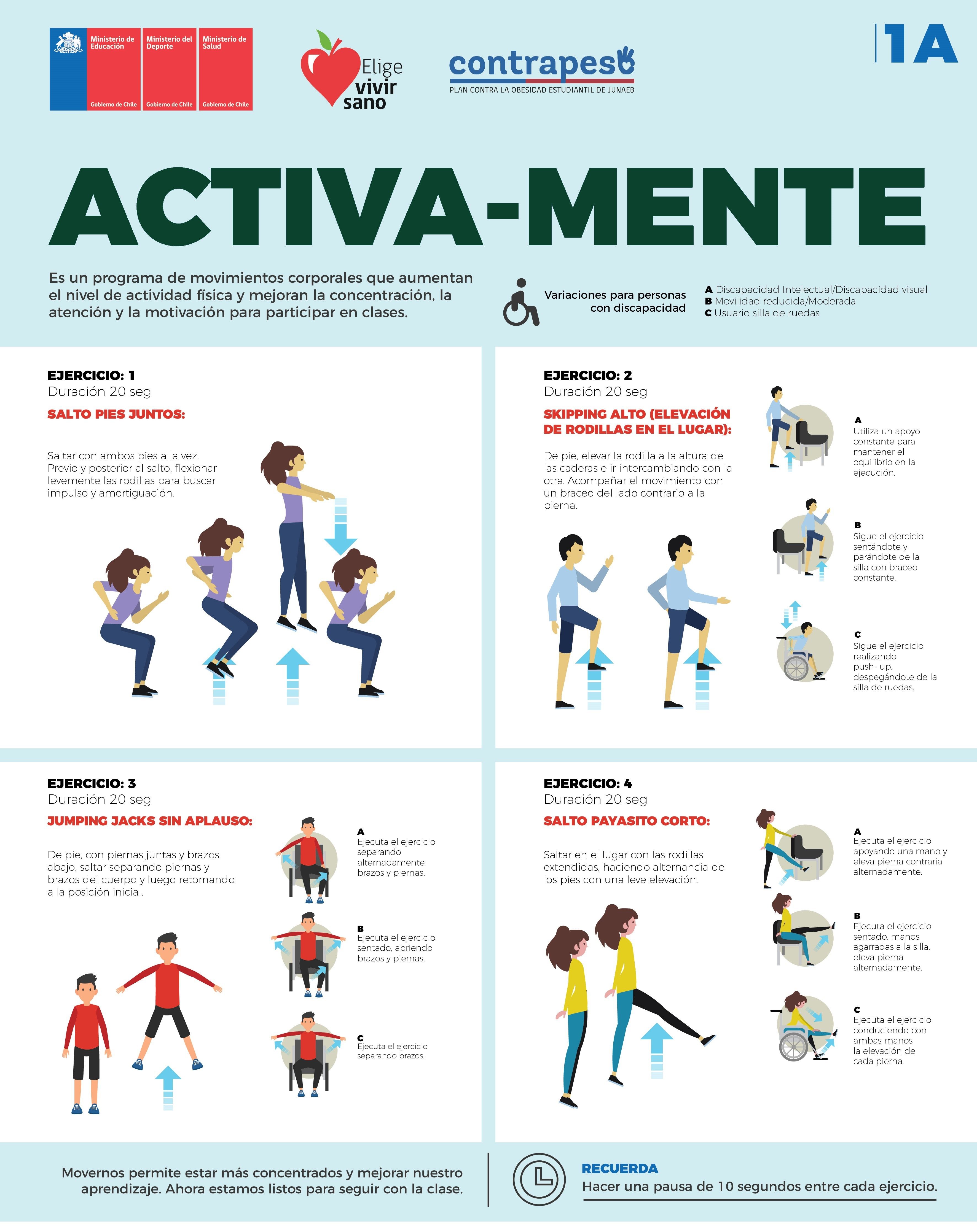 Ministerio de Educación
Gobierno de Chile

Ministerio del Deporte
Gobierno de Chile

Ministerio de Salud
Gobierno de Chile

Elige vivir sano

contrapeso
PLAN CONTRA LA OBESIDAD ESTUDIANTIL DE JUNAEB

1A

ACTIVA-MENTE

Es un programa de movimientos corporales que aumentan el nivel de actividad física y mejoran la concentración, la atención y la motivación para participar en clases.

Variaciones para personas con discapacidad

A Discapacidad Intelectual/Discapacidad visual
B Movilidad reducida/Moderada
C Usuario silla de ruedas

EJERCICIO: 1
Duración 20 seg
SALTO PIES JUNTOS:

Saltar con ambos pies a la vez. Previo y posterior al salto, flexionar levemente las rodillas para buscar impulso y amortiguación.

EJERCICIO: 2
Duración 20 seg
SKIPPING ALTO (ELEVACIÓN DE RODILLAS EN EL LUGAR):

De pie, elevar la rodilla a la altura de las caderas e ir intercambiando con la otra. Acompañar el movimiento con un braceo del lado contrario a la pierna.

A
Utiliza un apoyo constante para mantener el equilibrio en la ejecución.

B
Sigue el ejercicio sentándote y parándote de la silla con braceo constante.

C
Sigue el ejercicio realizando push- up, despegándote de la silla de ruedas.

EJERCICIO: 3
Duración 20 seg
JUMPING JACKS SIN APLAUSO:

De pie, con piernas juntas y brazos abajo, saltar separando piernas y brazos del cuerpo y luego retornando a la posición inicial.

A
Ejecuta el ejercicio separando alternadamente brazos y piernas.

B
Ejecuta el ejercicio sentado, abriendo brazos y piernas.

C
Ejecuta el ejercicio separando brazos.

EJERCICIO: 4
Duración 20 seg
SALTO PAYASITO CORTO:

Saltar en el lugar con las rodillas extendidas, haciendo alternancia de los pies con una leve elevación.

A
Ejecuta el ejercicio apoyando una mano y eleva pierna contraria alternadamente.

B
Ejecuta el ejercicio sentado, manos agarradas a la silla, eleva pierna alternadamente.

C
Ejecuta el ejercicio conduciendo con ambas manos la elevación de cada pierna.

Movernos permite estar más concentrados y mejorar nuestro aprendizaje. Ahora estamos listos para seguir con la clase.

RECUERDA
Hacer una pausa de 10 segundos entre cada ejercicio.